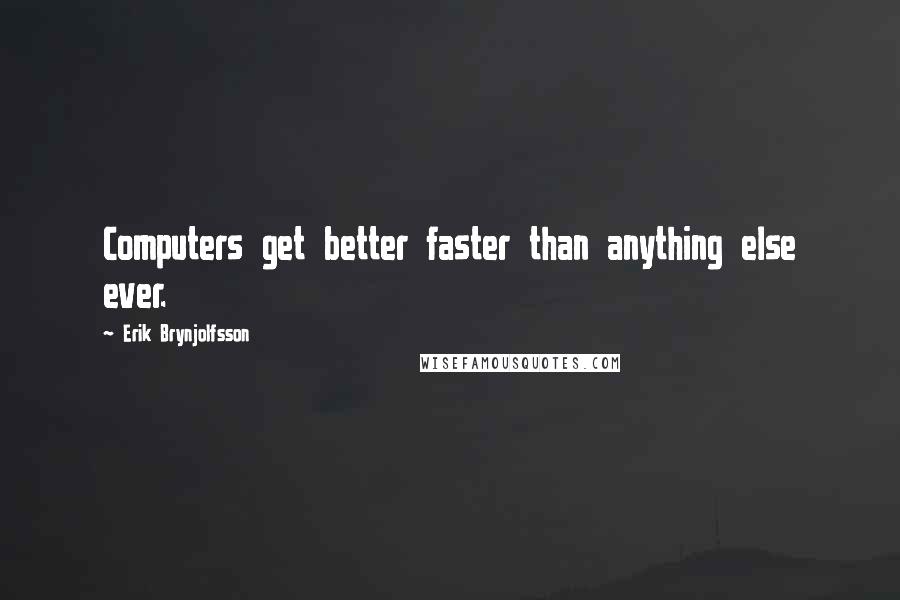 Computers get better faster than anything else ever.

~ Erik Brynjolfsson

WISEFAMOUSQUOTES.COM